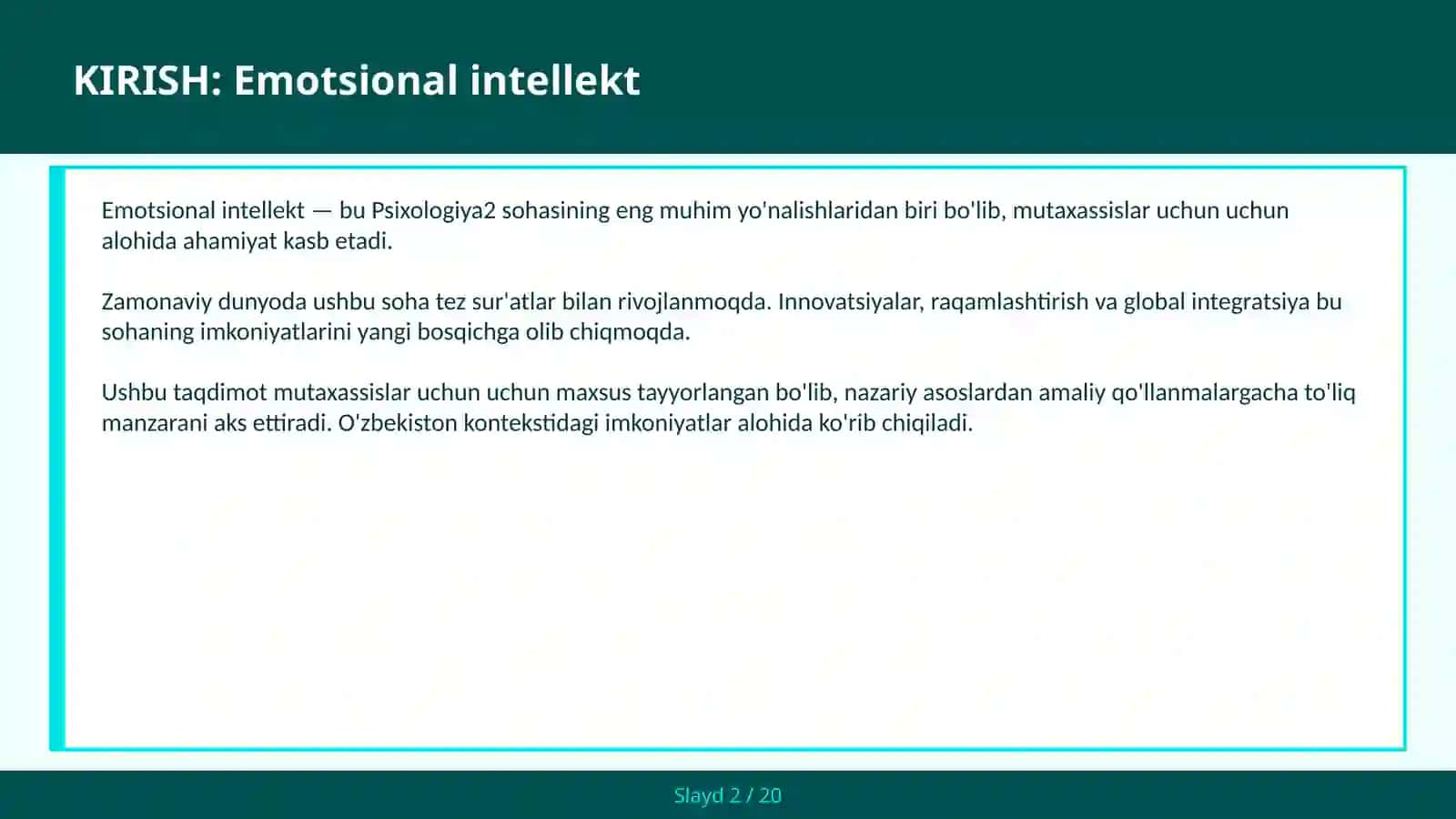 KIRISH: Emotsional intellekt

Emotsional intellekt — bu Psixologiya2 sohasining eng muhim yo'nalishlaridan biri bo'lib, mutaxassislar uchun uchun alohida ahamiyat kasb etadi.

Zamonaviy dunyoda ushbu soha tez sur'atlar bilan rivojlanmoqda. Innovatsiyalar, raqamlashtirish va global integratsiya bu sohaning imkoniyatlarini yangi bosqichga olib chiqmoqda.

Ushbu taqdimot mutaxassislar uchun uchun maxsus tayyorlangan bo'lib, nazariy asoslardan amaliy qo'llanmalargacha to'liq manzarani aks ettiradi. O'zbekiston kontekstidagi imkoniyatlar alohida ko'rib chiqiladi.

Slayd 2 / 20